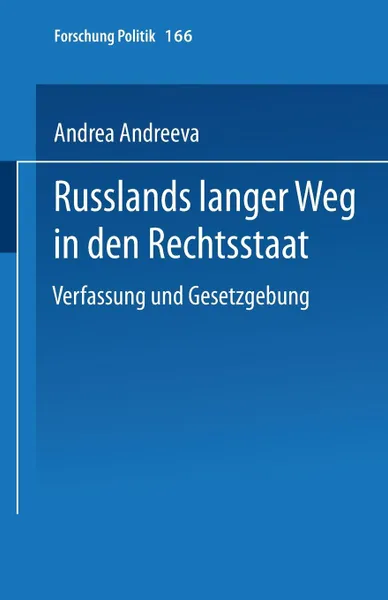 Forschung Politik 166

Andrea Andreeva

Russlands langer Weg in den Rechtsstaat

Verfassung und Gesetzgebung